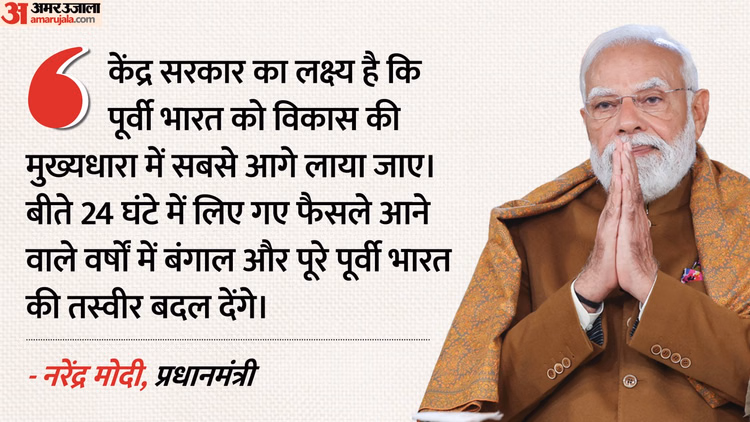 अ अमर उजाला
amarujala.com

केंद्र सरकार का लक्ष्य है कि पूर्वी भारत को विकास की मुख्यधारा में सबसे आगे लाया जाए। बीते 24 घंटे में लिए गए फैसले आने वाले वर्षों में बंगाल और पूरे पूर्वी भारत की तस्वीर बदल देंगे।

- नरेंद्र मोदी, प्रधानमंत्री